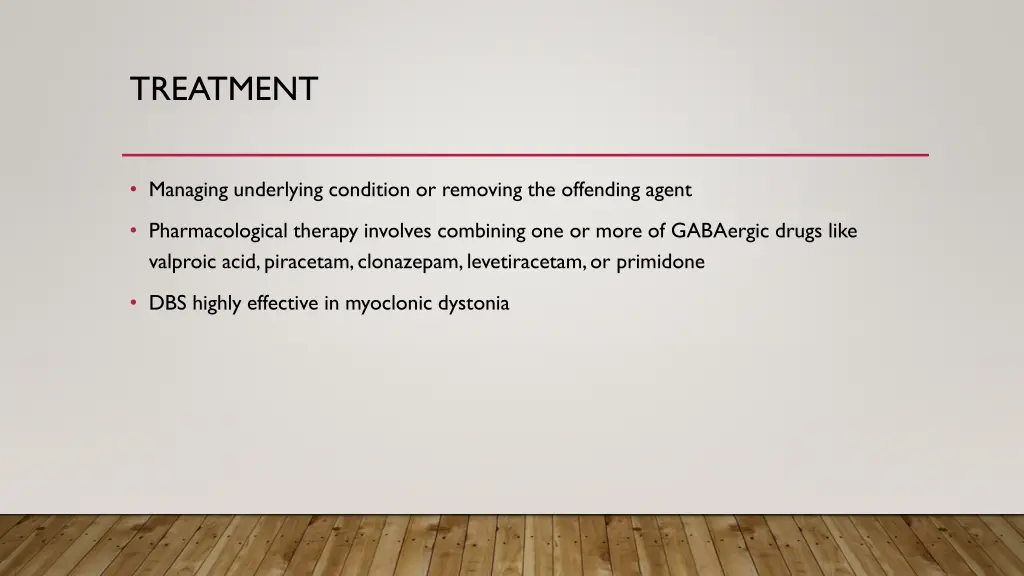 TREATMENT

• Managing underlying condition or removing the offending agent

• Pharmacological therapy involves combining one or more of GABAergic drugs like valproic acid, piracetam, clonazepam, levetiracetam, or primidone

• DBS highly effective in myoclonic dystonia